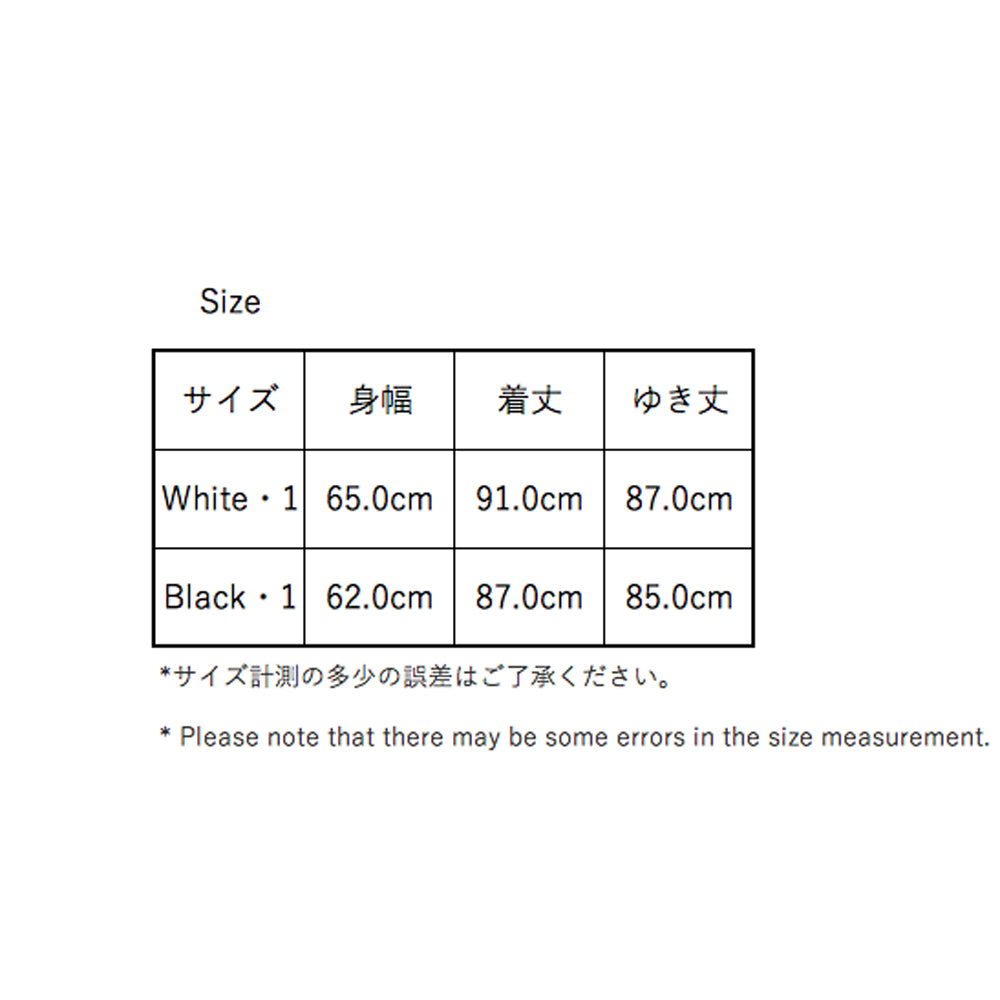 Size

| サイズ | 身幅 | 着丈 | ゆき丈 |
|---|---|---|---|
| White・1 | 65.0cm | 91.0cm | 87.0cm |
| Black・1 | 62.0cm | 87.0cm | 85.0cm |

*サイズ計測の多少の誤差はご了承ください。

* Please note that there may be some errors in the size measurement.